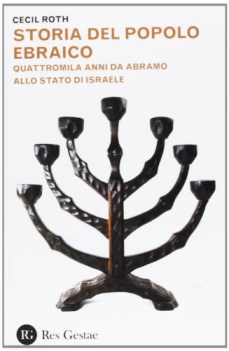 CECIL ROTH
STORIA DEL POPOLO EBRAICO
QUATTROMILA ANNI DA ABRAMO ALLO STATO DI ISRAELE

RG Res Gestae